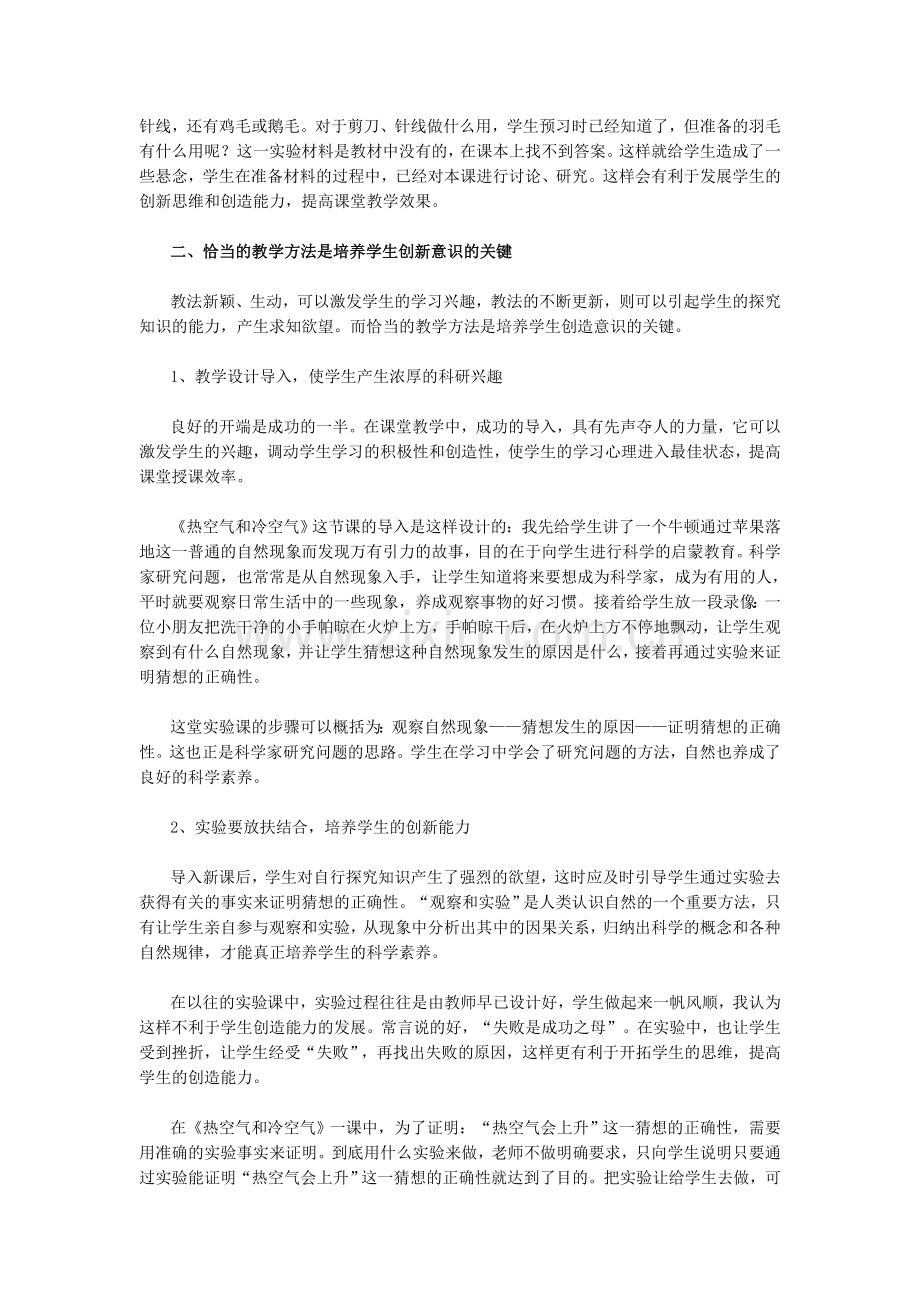 针线，还有鸡毛或鹅毛。对于剪刀、针线做什么用，学生预习时已经知道了，但准备的羽毛有什么用呢？这一实验材料是教材中没有的，在课本上找不到答案。这样就给学生造成了一些悬念，学生在准备材料的过程中，已经对本课进行讨论、研究。这样会有利于发展学生的创新思维和创造能力，提高课堂教学效果。

二、恰当的教学方法是培养学生创新意识的关键

教法新颖、生动，可以激发学生的学习兴趣，教法的不断更新，则可以引起学生的探究知识的能力，产生求知欲望。而恰当的教学方法是培养学生创造意识的关键。

1、教学设计导入，使学生产生浓厚的科研兴趣

良好的开端是成功的一半。在课堂教学中，成功的导入，具有先声夺人的力量，它可以激发学生的兴趣，调动学生学习的积极性和创造性，使学生的学习心理进入最佳状态，提高课堂授课效率。

《热空气和冷空气》这节课的导入是这样设计的：我先给学生讲了一个牛顿通过苹果落地这一普通的自然现象而发现万有引力的故事，目的在于向学生进行科学的启蒙教育。科学家研究问题，也常常是从自然现象入手，让学生知道将来要想成为科学家，成为有用的人，平时就要观察日常生活中的一些现象，养成观察事物的好习惯。接着给学生放一段录像：一位小朋友把洗干净的小手帕晾在火炉上方，手帕晾干后，在火炉上方不停地飘动，让学生观察到有什么自然现象，并让学生猜想这种自然现象发生的原因是什么，接着再通过实验来证明猜想的正确性。

这堂实验课的步骤可以概括为：观察自然现象——猜想发生的原因——证明猜想的正确性。这也正是科学家研究问题的思路。学生在学习中学会了研究问题的方法，自然也养成了良好的科学素养。

2、实验要放扶结合，培养学生的创新能力

导入新课后，学生对自行探究知识产生了强烈的欲望，这时应及时引导学生通过实验去获得有关的事实来证明猜想的正确性。“观察和实验”是人类认识自然的一个重要方法，只有让学生亲自参与观察和实验，从现象中分析出其中的因果关系，归纳出科学的概念和各种自然规律，才能真正培养学生的科学素养。

在以往的实验课中，实验过程往往是由教师早已设计好，学生做起来一帆风顺，我认为这样不利于学生创造能力的发展。常言说的好，“失败是成功之母”。在实验中，也让学生受到挫折，让学生经受“失败”，再找出失败的原因，这样更有利于开拓学生的思维，提高学生的创造能力。

在《热空气和冷空气》一课中，为了证明：“热空气会上升”这一猜想的正确性，需要用准确的实验事实来证明。到底用什么实验来做，老师不做明确要求，只向学生说明只要通过实验能证明“热空气会上升”这一猜想的正确性就达到了目的。把实验让给学生去做，可